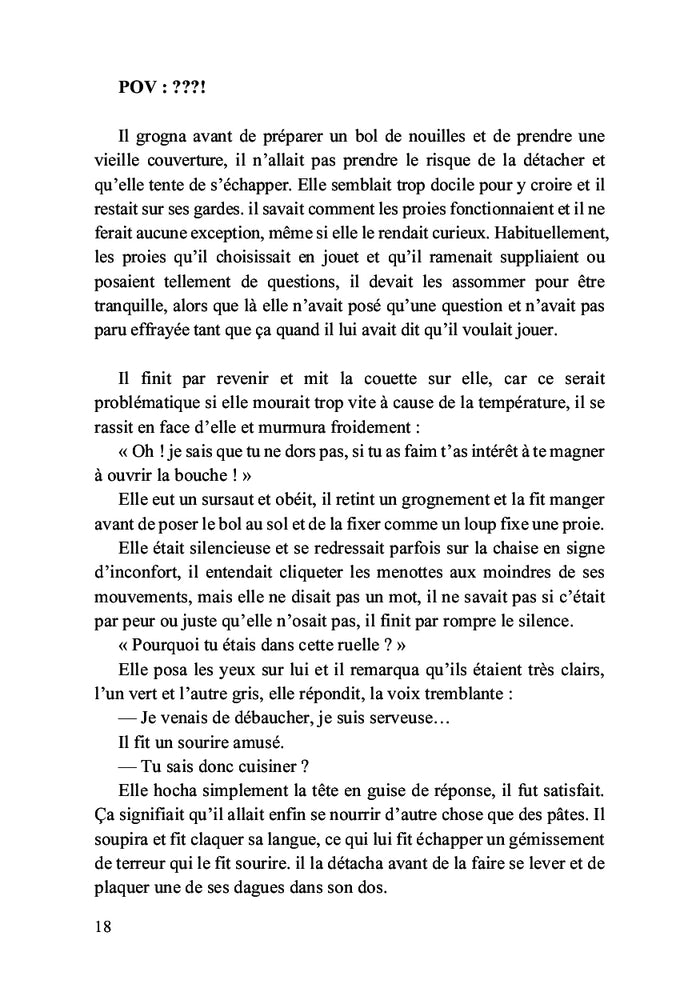 POV : ???!

Il grogna avant de préparer un bol de nouilles et de prendre une vieille couverture, il n'allait pas prendre le risque de la détacher et qu'elle tente de s'échapper. Elle semblait trop docile pour y croire et il restait sur ses gardes. il savait comment les proies fonctionnaient et il ne ferait aucune exception, même si elle le rendait curieux. Habituellement, les proies qu'il choisissait en jouet et qu'il ramenait suppliaient ou posaient tellement de questions, il devait les assommer pour être tranquille, alors que là elle n'avait posé qu'une question et n'avait pas paru effrayée tant que ça quand il lui avait dit qu'il voulait jouer.

Il finit par revenir et mit la couette sur elle, car ce serait problématique si elle mourait trop vite à cause de la température, il se rassit en face d'elle et murmura froidement :

« Oh ! je sais que tu ne dors pas, si tu as faim t'as intérêt à te magner à ouvrir la bouche ! »

Elle eut un sursaut et obéit, il retint un grognement et la fit manger avant de poser le bol au sol et de la fixer comme un loup fixe une proie.

Elle était silencieuse et se redressait parfois sur la chaise en signe d'inconfort, il entendait cliqueter les menottes aux moindres de ses mouvements, mais elle ne disait pas un mot, il ne savait pas si c'était par peur ou juste qu'elle n'osait pas, il finit par rompre le silence.

« Pourquoi tu étais dans cette ruelle ? »

Elle posa les yeux sur lui et il remarqua qu'ils étaient très clairs, l'un vert et l'autre gris, elle répondit, la voix tremblante :

— Je venais de débaucher, je suis serveuse…

Il fit un sourire amusé.

— Tu sais donc cuisiner ?

Elle hocha simplement la tête en guise de réponse, il fut satisfait. Ça signifiait qu'il allait enfin se nourrir d'autre chose que des pâtes. Il soupira et fit claquer sa langue, ce qui lui fit échapper un gémissement de terreur qui le fit sourire. il la détacha avant de la faire se lever et de plaquer une de ses dagues dans son dos.

18